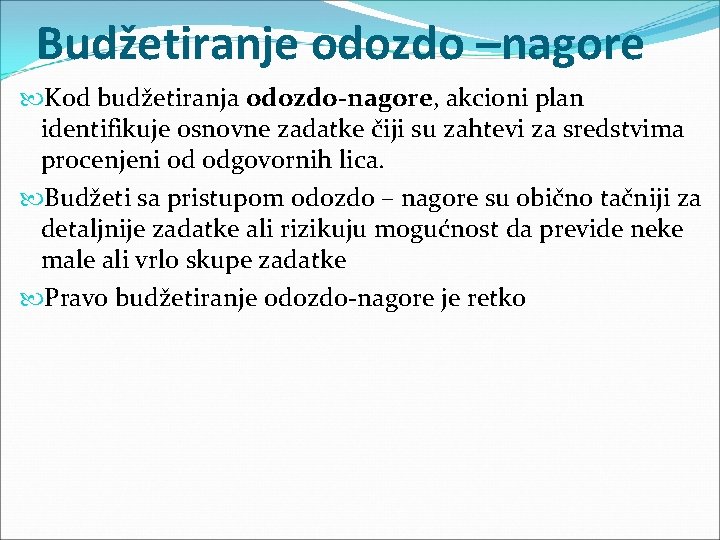 Budžetiranje odozdo –nagore

Kod budžetiranja odozdo-nagore, akcioni plan identifikuje osnovne zadatke čiji su zahtevi za sredstvima procenjeni od odgovornih lica.

Budžeti sa pristupom odozdo – nagore su obično tačniji za detaljnije zadatke ali rizikuju mogućnost da previde neke male ali vrlo skupe zadatke

Pravo budžetiranje odozdo-nagore je retko